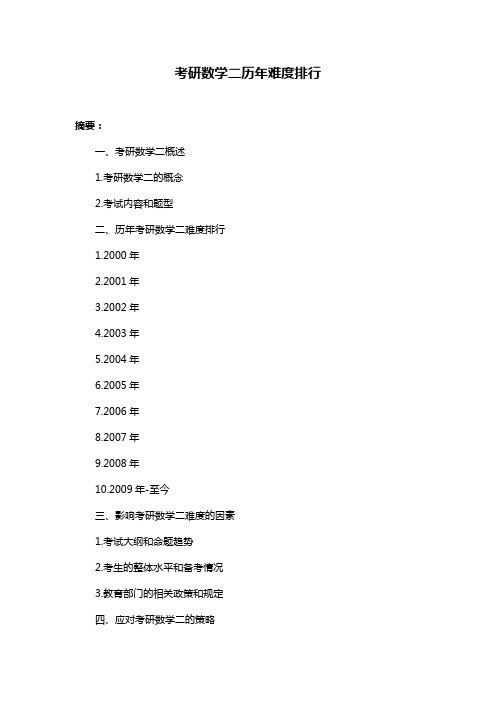 考研数学二历年难度排行

摘要：

一、考研数学二概述

1.考研数学二的概念

2.考试内容和题型

二、历年考研数学二难度排行

1.2000 年

2.2001 年

3.2002 年

4.2003 年

5.2004 年

6.2005 年

7.2006 年

8.2007 年

9.2008 年

10.2009 年-至今

三、影响考研数学二难度的因素

1.考试大纲和命题趋势

2.考生的整体水平和备考情况

3.教育部门的相关政策和规定

四、应对考研数学二的策略